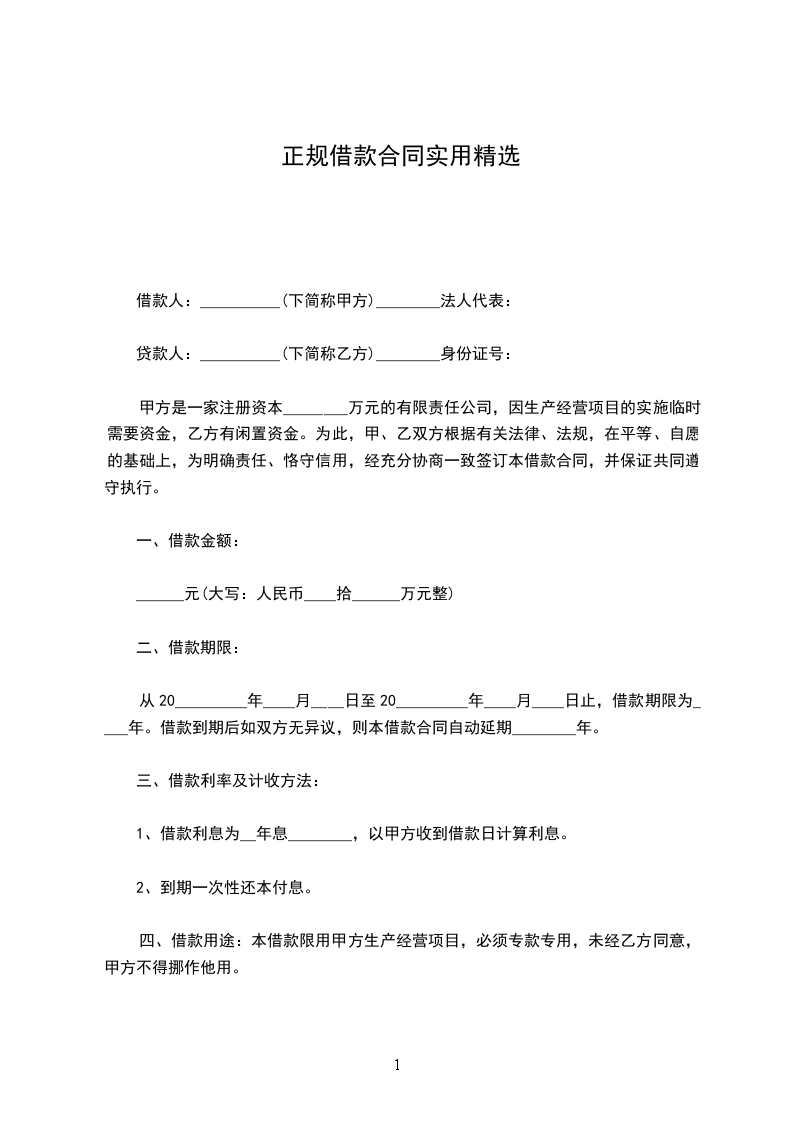 正规借款合同实用精选

借款人：__________(下简称甲方)________法人代表：

贷款人：__________(下简称乙方)________身份证号：

甲方是一家注册资本________万元的有限责任公司，因生产经营项目的实施临时需要资金，乙方有闲置资金。为此，甲、乙双方根据有关法律、法规，在平等、自愿的基础上，为明确责任、恪守信用，经充分协商一致签订本借款合同，并保证共同遵守执行。

一、借款金额：

______元(大写：人民币____拾______万元整)

二、借款期限：

从 20_________年____月____日至 20_________年____月____日止，借款期限为____年。借款到期后如双方无异议，则本借款合同自动延期________年。

三、借款利率及计收方法：

1、借款利息为__年息________，以甲方收到借款日计算利息。

2、到期一次性还本付息。

四、借款用途：本借款限用甲方生产经营项目，必须专款专用，未经乙方同意，甲方不得挪作他用。

1